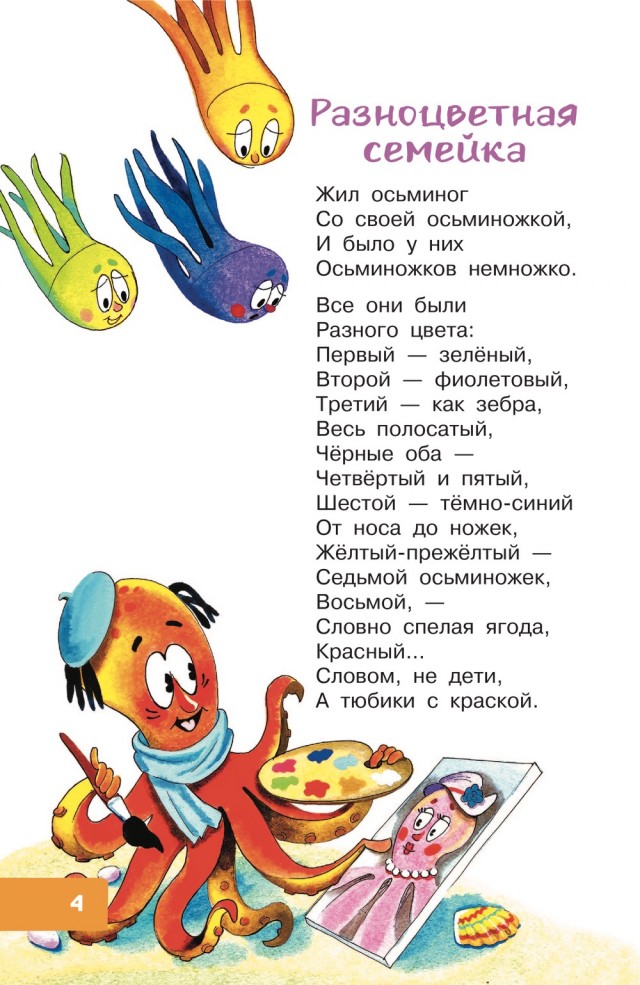 Разноцветная семейка

Жил осьминог
Со своей осьминожкой,
И было у них
Осьминожков немножко.

Все они были
Разного цвета:
Первый — зелёный,
Второй — фиолетовый,
Третий — как зебра,
Весь полосатый,
Чёрные оба —
Четвёртый и пятый,
Шестой — тёмно-синий
От носа до ножек,
Жёлтый-прежёлтый —
Седьмой осьминожек,
Восьмой, —
Словно спелая ягода,
Красный...
Словом, не дети,
А тюбики с краской.

4